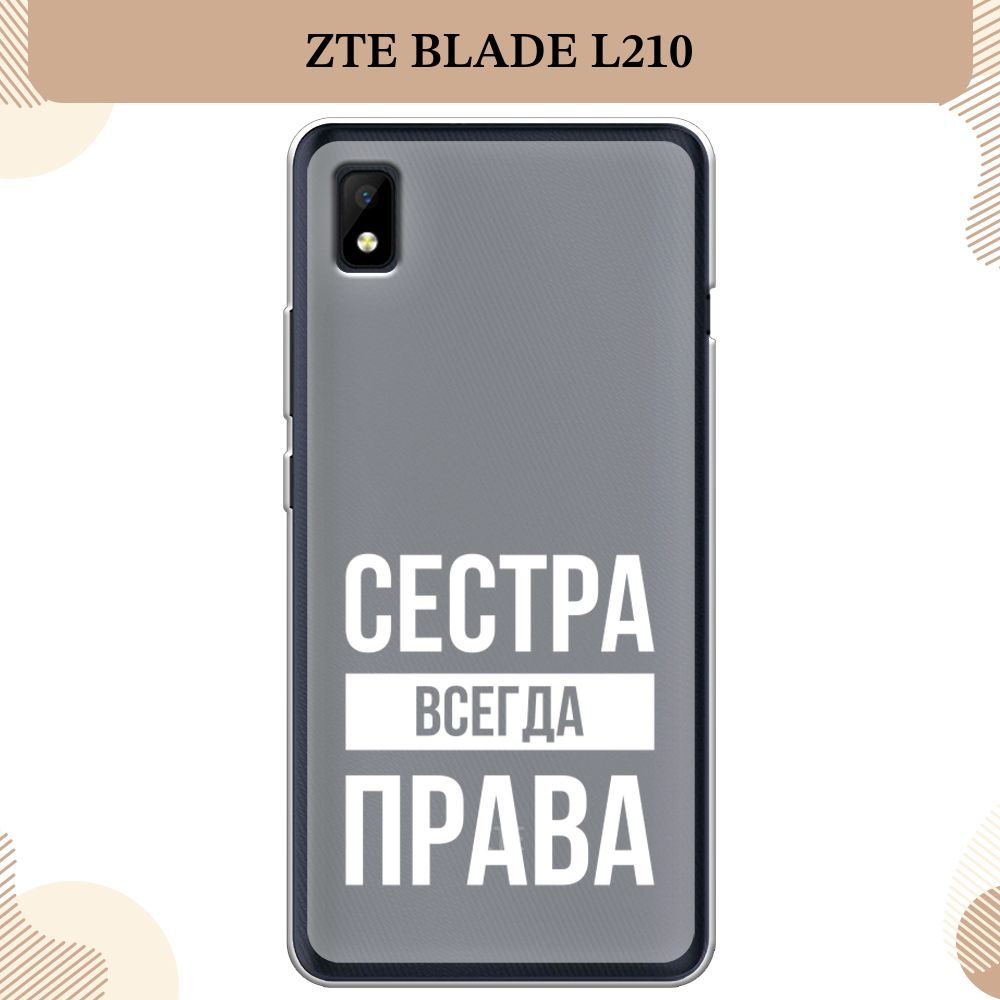 ZTE BLADE L210

СЕСТРА
ВСЕГДА
ПРАВА